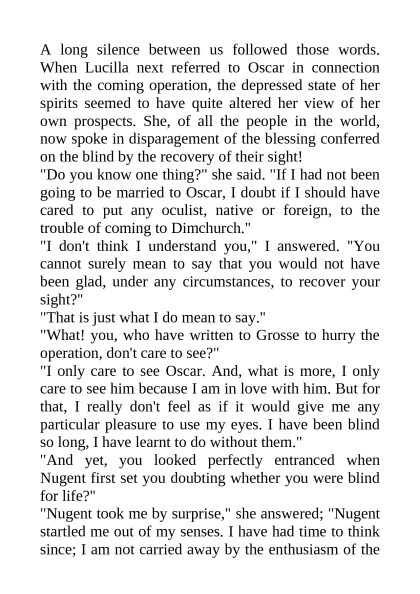 A long silence between us followed those words. When Lucilla next referred to Oscar in connection with the coming operation, the depressed state of her spirits seemed to have quite altered her view of her own prospects. She, of all the people in the world, now spoke in disparagement of the blessing conferred on the blind by the recovery of their sight!
"Do you know one thing?" she said. "If I had not been going to be married to Oscar, I doubt if I should have cared to put any oculist, native or foreign, to the trouble of coming to Dimchurch."
"I don't think I understand you," I answered. "You cannot surely mean to say that you would not have been glad, under any circumstances, to recover your sight?"
"That is just what I do mean to say."
"What! you, who have written to Grosse to hurry the operation, don't care to see?"
"I only care to see Oscar. And, what is more, I only care to see him because I am in love with him. But for that, I really don't feel as if it would give me any particular pleasure to use my eyes. I have been blind so long, I have learnt to do without them."
"And yet, you looked perfectly entranced when Nugent first set you doubting whether you were blind for life?"
"Nugent took me by surprise," she answered; "Nugent startled me out of my senses. I have had time to think since; I am not carried away by the enthusiasm of the